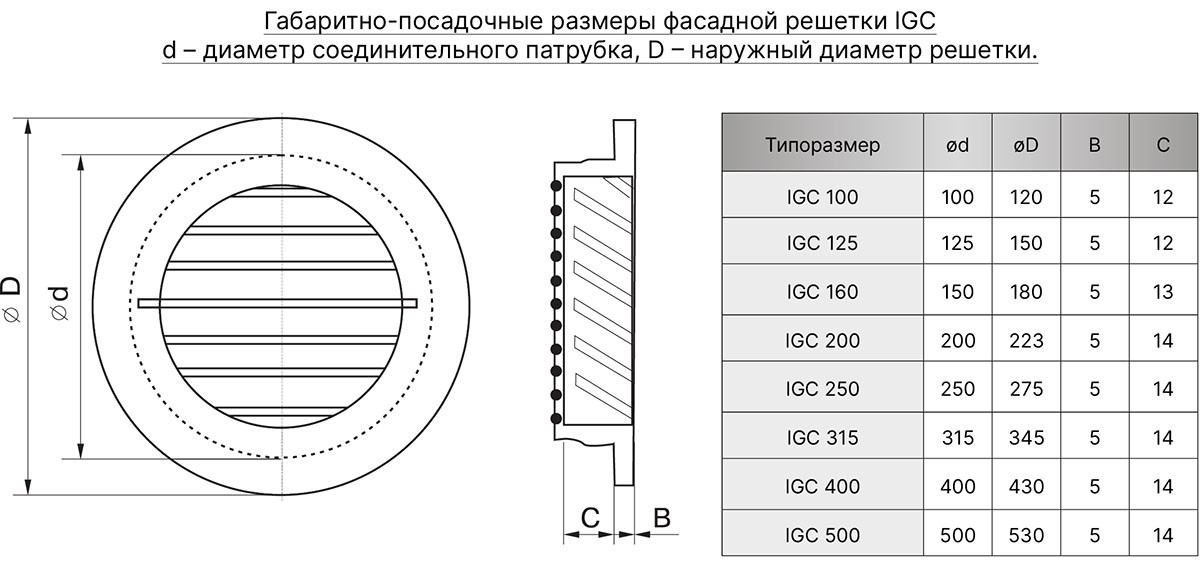 Габаритно-посадочные размеры фасадной решетки IGC
d – диаметр соединительного патрубка, D – наружный диаметр решетки.

⌀ D

⌀ d

C

B

| Типоразмер | ød | øD | B | C |
|---|---|---|---|---|
| IGC 100 | 100 | 120 | 5 | 12 |
| IGC 125 | 125 | 150 | 5 | 12 |
| IGC 160 | 150 | 180 | 5 | 13 |
| IGC 200 | 200 | 223 | 5 | 14 |
| IGC 250 | 250 | 275 | 5 | 14 |
| IGC 315 | 315 | 345 | 5 | 14 |
| IGC 400 | 400 | 430 | 5 | 14 |
| IGC 500 | 500 | 530 | 5 | 14 |